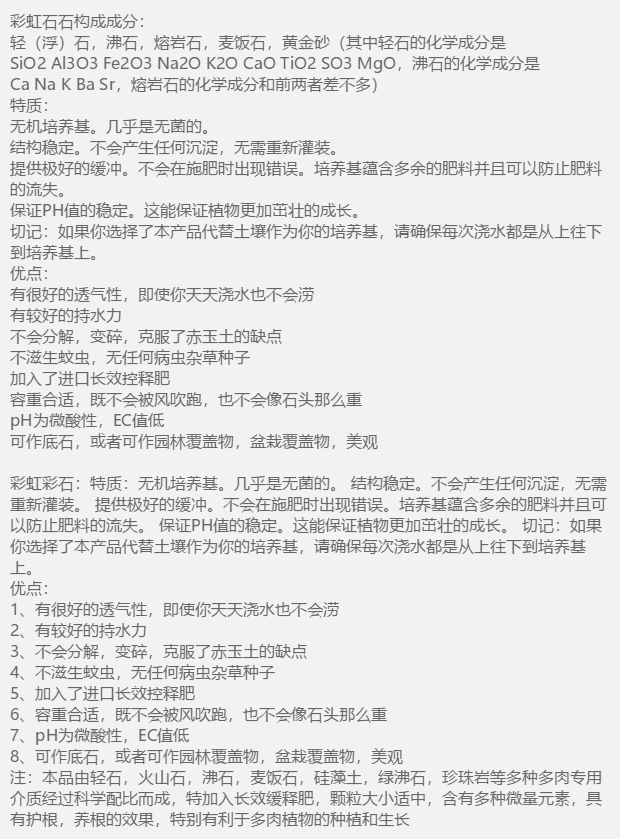 彩虹石石构成成分:
轻（浮）石，沸石，熔岩石，麦饭石，黄金砂（其中轻石的化学成分是 SiO2 Al3O3 Fe2O3 Na2O K2O CaO TiO2 SO3 MgO，沸石的化学成分是 Ca Na K Ba Sr，熔岩石的化学成分和前两者差不多）
特质:
无机培养基。几乎是无菌的。
结构稳定。不会产生任何沉淀，无需重新灌装。
提供极好的缓冲。不会在施肥时出现错误。培养基蕴含多余的肥料并且可以防止肥料的流失。
保证PH值的稳定。这能保证植物更加茁壮的成长。
切记：如果你选择了本产品代替土壤作为你的培养基，请确保每次浇水都是从上往下到培养基上。
优点:
有很好的透气性，即使你天天浇水也不会涝
有较好的持水力
不会分解，变碎，克服了赤玉土的缺点
不滋生蚊虫，无任何病虫杂草种子
加入了进口长效控释肥
容重合适，既不会被风吹跑，也不会像石头那么重
pH为微酸性，EC值低
可作底石，或者可作园林覆盖物，盆栽覆盖物，美观

彩虹彩石：特质：无机培养基。几乎是无菌的。 结构稳定。不会产生任何沉淀，无需重新灌装。 提供极好的缓冲。不会在施肥时出现错误。培养基蕴含多余的肥料并且可以防止肥料的流失。 保证PH值的稳定。这能保证植物更加茁壮的成长。 切记：如果你选择了本产品代替土壤作为你的培养基，请确保每次浇水都是从上往下到培养基上。
优点:
1、有很好的透气性，即使你天天浇水也不会涝
2、有较好的持水力
3、不会分解，变碎，克服了赤玉土的缺点
4、不滋生蚊虫，无任何病虫杂草种子
5、加入了进口长效控释肥
6、容重合适，既不会被风吹跑，也不会像石头那么重
7、pH为微酸性，EC值低
8、可作底石，或者可作园林覆盖物，盆栽覆盖物，美观
注：本品由轻石，火山石，沸石，麦饭石，硅藻土，绿沸石，珍珠岩等多种多肉专用介质经过科学配比而成，特加入长效缓释肥，颗粒大小适中，含有多种微量元素，具有护根，养根的效果，特别有利于多肉植物的种植和生长